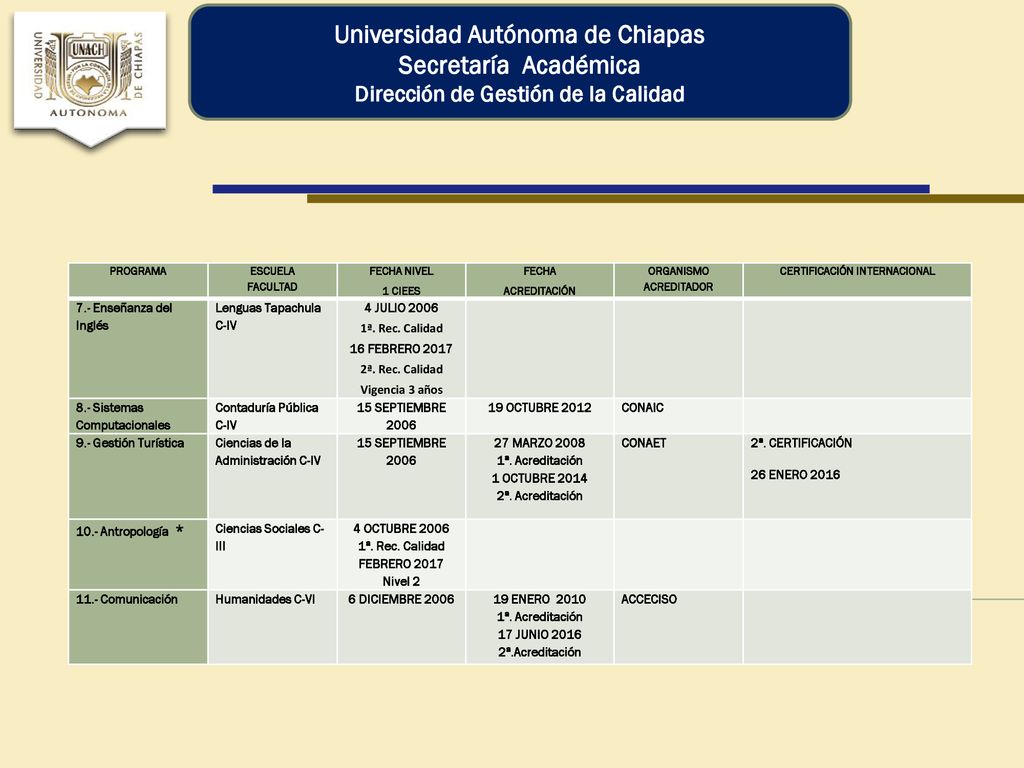 UNIVERSIDAD UNACH DE CHIAPAS AUTONOMA

Universidad Autónoma de Chiapas
Secretaría Académica
Dirección de Gestión de la Calidad

| PROGRAMA | ESCUELA FACULTAD | FECHA NIVEL 1 CIEES | FECHA ACREDITACIÓN | ORGANISMO ACREDITADOR | CERTIFICACIÓN INTERNACIONAL |
|---|---|---|---|---|---|
| 7.- Enseñanza del Inglés | Lenguas Tapachula C-IV | 4 JULIO 2006 1ª. Rec. Calidad 16 FEBRERO 2017 2ª. Rec. Calidad Vigencia 3 años | | | |
| 8.- Sistemas Computacionales | Contaduría Pública C-IV | 15 SEPTIEMBRE 2006 | 19 OCTUBRE 2012 | CONAIC | |
| 9.- Gestión Turística | Ciencias de la Administración C-IV | 15 SEPTIEMBRE 2006 | 27 MARZO 2008 1ª. Acreditación 1 OCTUBRE 2014 2ª. Acreditación | CONAET | 2ª. CERTIFICACIÓN 26 ENERO 2016 |
| 10.- Antropología * | Ciencias Sociales C-III | 4 OCTUBRE 2006 1ª. Rec. Calidad FEBRERO 2017 Nivel 2 | | | |
| 11.- Comunicación | Humanidades C-VI | 6 DICIEMBRE 2006 | 19 ENERO 2010 1ª. Acreditación 17 JUNIO 2016 2ª.Acreditación | ACCECISO | |